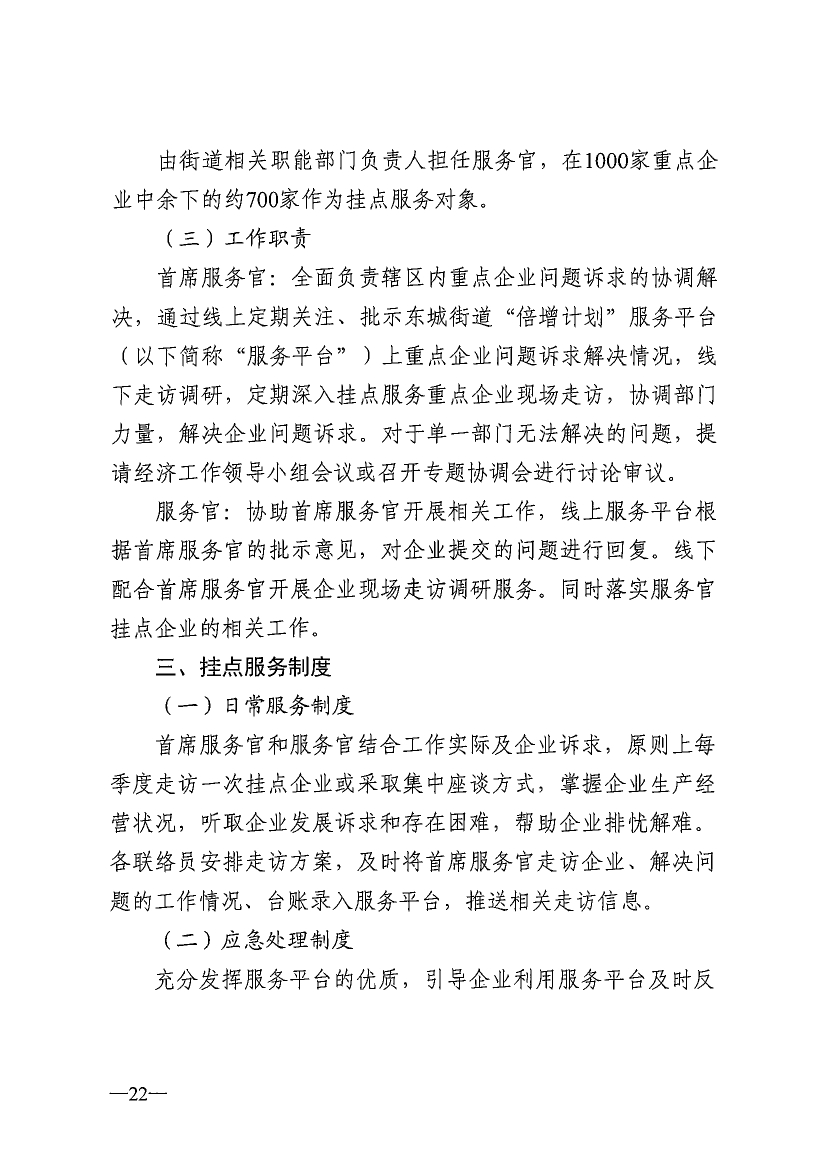 由街道相关职能部门负责人担任服务官，在1000家重点企业中余下的约700家作为挂点服务对象。

（三）工作职责

首席服务官：全面负责辖区内重点企业问题诉求的协调解决，通过线上定期关注、批示东城街道“倍增计划”服务平台（以下简称“服务平台”）上重点企业问题诉求解决情况，线下走访调研，定期深入挂点服务重点企业现场走访，协调部门力量，解决企业问题诉求。对于单一部门无法解决的问题，提请经济工作领导小组会议或召开专题协调会进行讨论审议。

服务官：协助首席服务官开展相关工作，线上服务平台根据首席服务官的批示意见，对企业提交的问题进行回复。线下配合首席服务官开展企业现场走访调研服务。同时落实服务官挂点企业的相关工作。

三、挂点服务制度

（一）日常服务制度

首席服务官和服务官结合工作实际及企业诉求，原则上每季度走访一次挂点企业或采取集中座谈方式，掌握企业生产经营状况，听取企业发展诉求和存在困难，帮助企业排忧解难。各联络员安排走访方案，及时将首席服务官走访企业、解决问题的工作情况、台账录入服务平台，推送相关走访信息。

（二）应急处理制度

充分发挥服务平台的优质，引导企业利用服务平台及时反

—22—